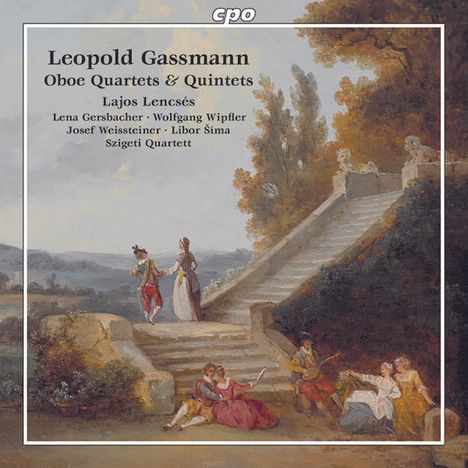 cpo

Leopold Gassmann
Oboe Quartets & Quintets

Lajos Lencsés
Lena Gersbacher · Wolfgang Wipfler
Josef Weissteiner · Libor Šíma
Szigeti Quartett